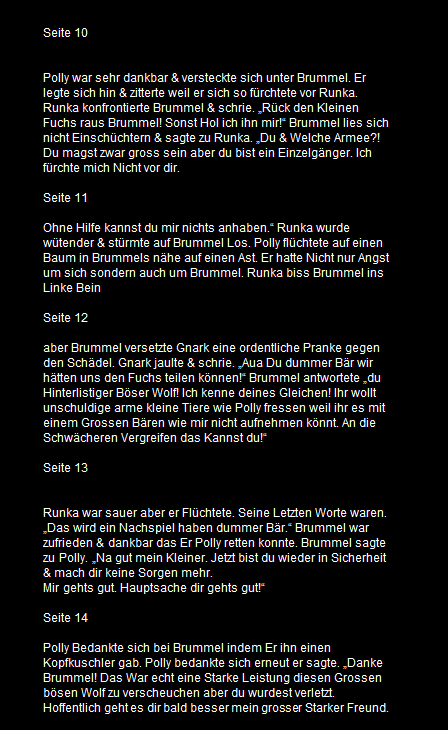 Seite 10

Polly war sehr dankbar & versteckte sich unter Brummel. Er legte sich hin & zitterte weil er sich so fürchtete vor Runka. Runka konfrontierte Brummel & schrie. „Rück den Kleinen Fuchs raus Brummel! Sonst Hol ich ihn mir!“ Brummel lies sich nicht Einschüchtern & sagte zu Runka. „Du & Welche Armee?! Du magst zwar gross sein aber du bist ein Einzelgänger. Ich fürchte mich Nicht vor dir.

Seite 11

Ohne Hilfe kannst du mir nichts anhaben.“ Runka wurde wütender & stürmte auf Brummel Los. Polly flüchtete auf einen Baum in Brummels nähe auf einen Ast. Er hatte Nicht nur Angst um sich sondern auch um Brummel. Runka biss Brummel ins Linke Bein

Seite 12

aber Brummel versetzte Gnark eine ordentliche Pranke gegen den Schädel. Gnark jaulte & schrie. „Aua Du dummer Bär wir hätten uns den Fuchs teilen können!“ Brummel antwortete „du Hinterlistiger Böser Wolf! Ich kenne deines Gleichen! Ihr wollt unschuldige arme kleine Tiere wie Polly fressen weil ihr es mit einem Grossen Bären wie mir nicht aufnehmen könnt. An die Schwächeren Vergreifen das Kannst du!“

Seite 13

Runka war sauer aber er Flüchtete. Seine Letzten Worte waren. „Das wird ein Nachspiel haben dummer Bär.“ Brummel war zufrieden & dankbar das Er Polly retten konnte. Brummel sagte zu Polly. „Na gut mein Kleiner. Jetzt bist du wieder in Sicherheit & mach dir keine Sorgen mehr.
Mir gehts gut. Hauptsache dir gehts gut!“

Seite 14

Polly Bedankte sich bei Brummel indem Er ihn einen Kopfkuschler gab. Polly bedankte sich erneut er sagte. „Danke Brummel! Das War echt eine Starke Leistung diesen Grossen bösen Wolf zu verscheuchen aber du wurdest verletzt. Hoffentlich geht es dir bald besser mein grosser Starker Freund.